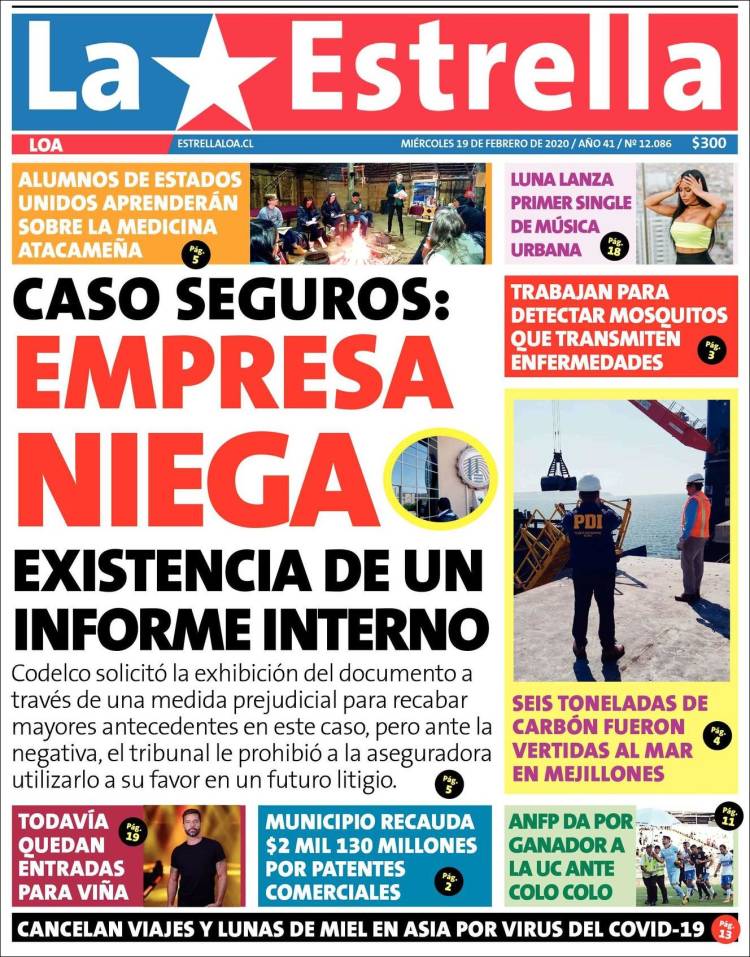 La Estrella

LOA ESTRELLALOA.CL MIÉRCOLES 19 DE FEBRERO DE 2020 / AÑO 41 / Nº 12.086 $300

ALUMNOS DE ESTADOS UNIDOS APRENDERÁN SOBRE LA MEDICINA ATACAMEÑA Pág. 5

LUNA LANZA PRIMER SINGLE DE MÚSICA URBANA Pág. 18

CASO SEGUROS: EMPRESA NIEGA EXISTENCIA DE UN INFORME INTERNO

Codelco solicitó la exhibición del documento a través de una medida prejudicial para recabar mayores antecedentes en este caso, pero ante la negativa, el tribunal le prohibió a la aseguradora utilizarlo a su favor en un futuro litigio. Pág. 5

TRABAJAN PARA DETECTAR MOSQUITOS QUE TRANSMITEN ENFERMEDADES Pág. 3

PDI

SEIS TONELADAS DE CARBÓN FUERON VERTIDAS AL MAR EN MEJILLONES Pág. 4

TODAVÍA QUEDAN ENTRADAS PARA VIÑA Pág. 19

MUNICIPIO RECAUDA $2 MIL 130 MILLONES POR PATENTES COMERCIALES Pág. 2

ANFP DA POR GANADOR A LA UC ANTE COLO COLO Pág. 11

CANCELAN VIAJES Y LUNAS DE MIEL EN ASIA POR VIRUS DEL COVID-19 Pág. 13